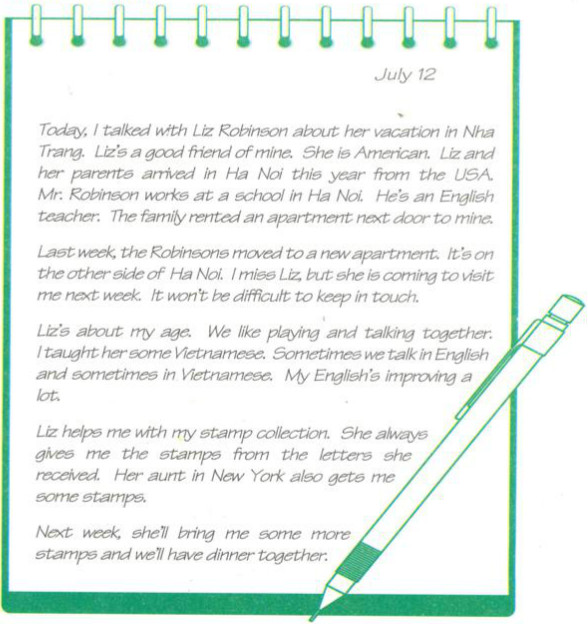 July 12

Today, I talked with Liz Robinson about her vacation in Nha Trang. Liz's a good friend of mine. She is American. Liz and her parents arrived in Ha Noi this year from the USA. Mr. Robinson works at a school in Ha Noi. He's an English teacher. The family rented an apartment next door to mine.

Last week, the Robinsons moved to a new apartment. It's on the other side of Ha Noi. I miss Liz, but she is coming to visit me next week. It won't be difficult to keep in touch.

Liz's about my age. We like playing and talking together. I taught her some Vietnamese. Sometimes we talk in English and sometimes in Vietnamese. My English's improving a lot.

Liz helps me with my stamp collection. She always gives me the stamps from the letters she received. Her aunt in New York also gets me some stamps.

Next week, she'll bring me some more stamps and we'll have dinner together.